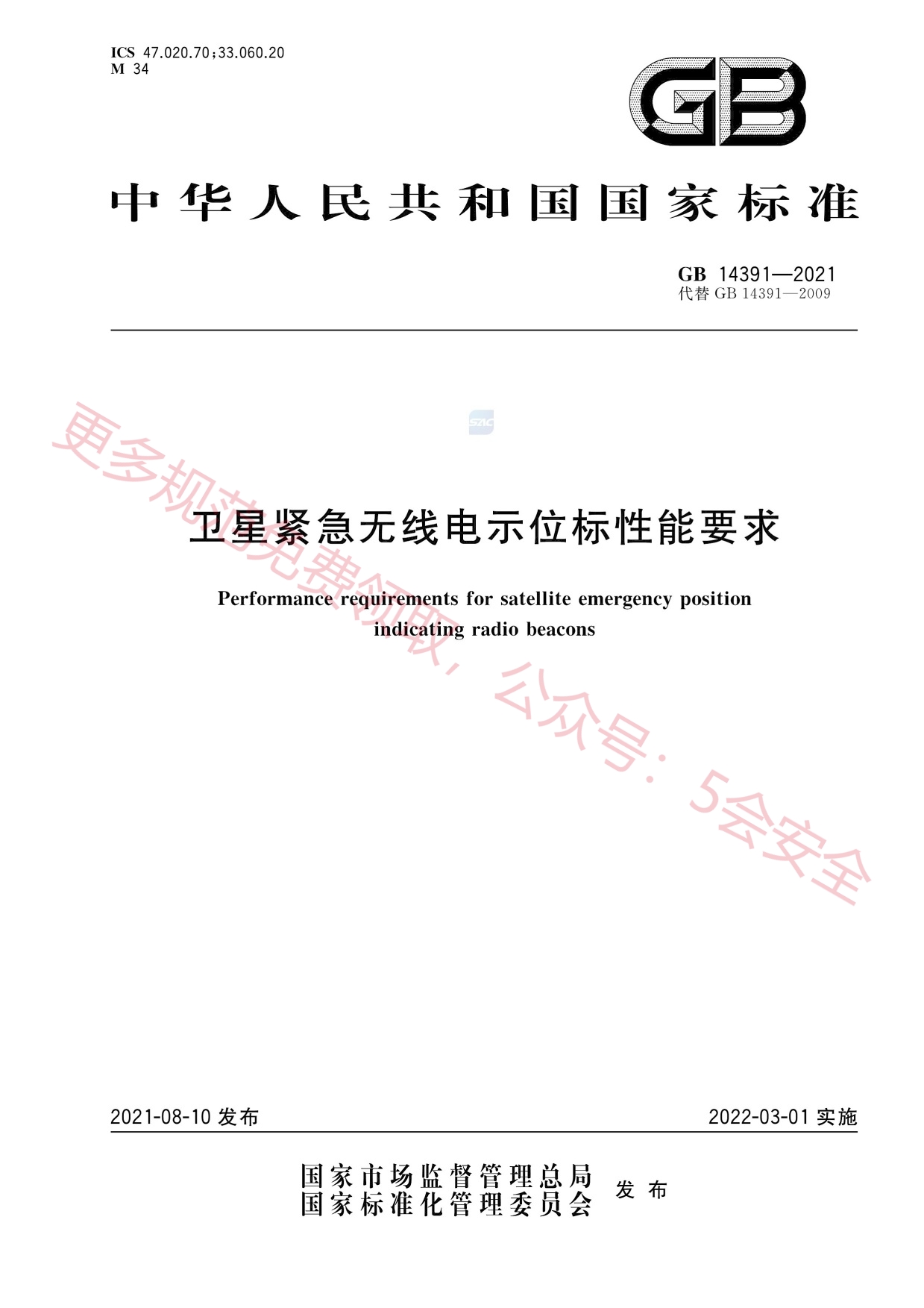 ICS 47.020.70;33.060.20
M 34

GB

中华人民共和国国家标准

GB 14391—2021
代替 GB 14391—2009

SAC

更多规范免费领取，公众号：5会安全

卫星紧急无线电示位标性能要求

Performance requirements for satellite emergency position indicating radio beacons

2021-08-10 发布

2022-03-01 实施

国家市场监督管理总局
国家标准化管理委员会
发布